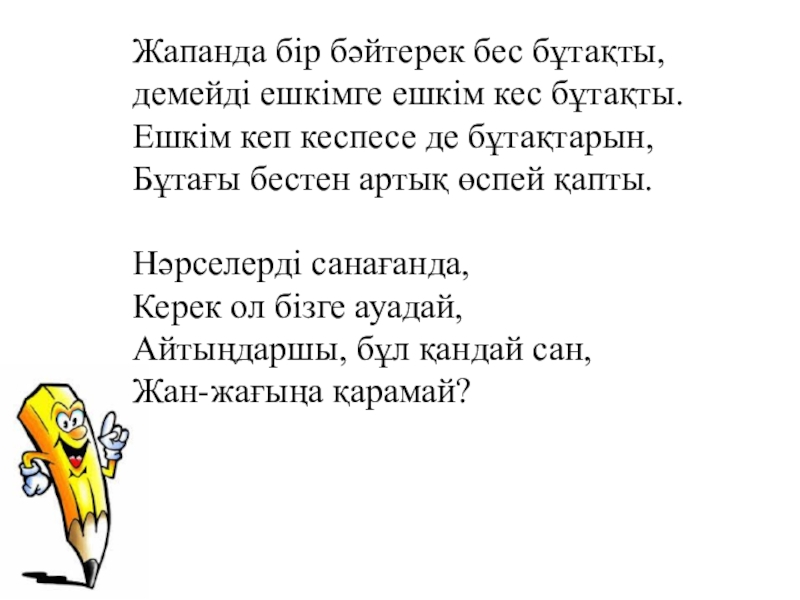 Жапанда бір бәйтерек бес бұтақты,
демейді ешкімге ешкім кес бұтақты.
Ешкім кеп кеспесе де бұтақтарын,
Бұтағы бестен артық өспей қапты.

Нәрселерді санағанда,
Керек ол бізге ауадай,
Айтыңдаршы, бұл қандай сан,
Жан-жағыңа қарамай?